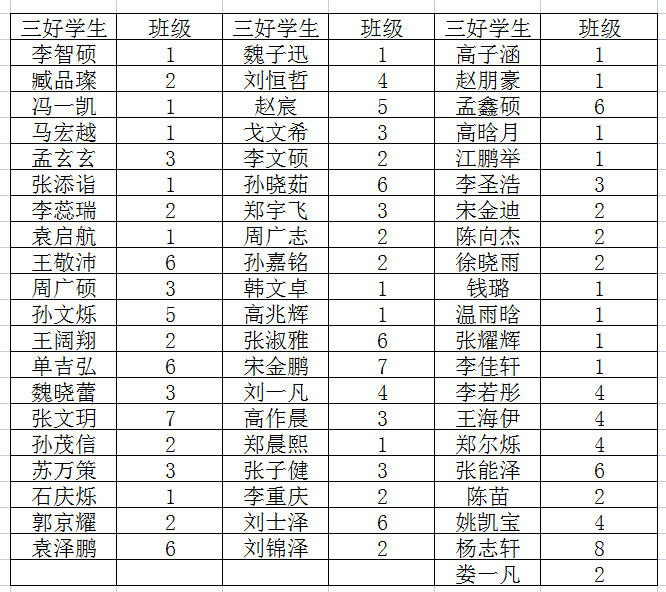 | 三好学生 | 班级 | 三好学生 | 班级 | 三好学生 | 班级 |
|---|---|---|---|---|---|
| 李智硕 | 1 | 魏子迅 | 1 | 高子涵 | 1 |
| 臧品璨 | 2 | 刘恒哲 | 4 | 赵朋豪 | 1 |
| 冯一凯 | 1 | 赵宸 | 5 | 孟鑫硕 | 6 |
| 马宏越 | 1 | 戈文希 | 3 | 高晗月 | 1 |
| 孟玄玄 | 3 | 李文硕 | 2 | 江鹏举 | 1 |
| 张添诣 | 1 | 孙晓茹 | 6 | 李圣浩 | 3 |
| 李蕊瑞 | 2 | 郑宇飞 | 3 | 宋金迪 | 2 |
| 袁启航 | 1 | 周广志 | 2 | 陈向杰 | 2 |
| 王敬沛 | 6 | 孙嘉铭 | 2 | 徐晓雨 | 2 |
| 周广硕 | 3 | 韩文卓 | 1 | 钱璐 | 1 |
| 孙文烁 | 5 | 高兆辉 | 1 | 温雨晗 | 1 |
| 王阔翔 | 2 | 张淑雅 | 6 | 张耀辉 | 1 |
| 单吉弘 | 6 | 宋金鹏 | 7 | 李佳轩 | 1 |
| 魏晓蕾 | 3 | 刘一凡 | 4 | 李若彤 | 4 |
| 张文玥 | 7 | 高作晨 | 3 | 王海伊 | 4 |
| 孙茂信 | 2 | 郑晨熙 | 1 | 郑尔烁 | 4 |
| 苏万策 | 3 | 张子健 | 3 | 张能泽 | 6 |
| 石庆烁 | 1 | 李重庆 | 2 | 陈苗 | 2 |
| 郭京耀 | 2 | 刘士泽 | 6 | 姚凯宝 | 4 |
| 袁泽鹏 | 6 | 刘锦泽 | 2 | 杨志轩 | 8 |
| | | | | 娄一凡 | 2 |